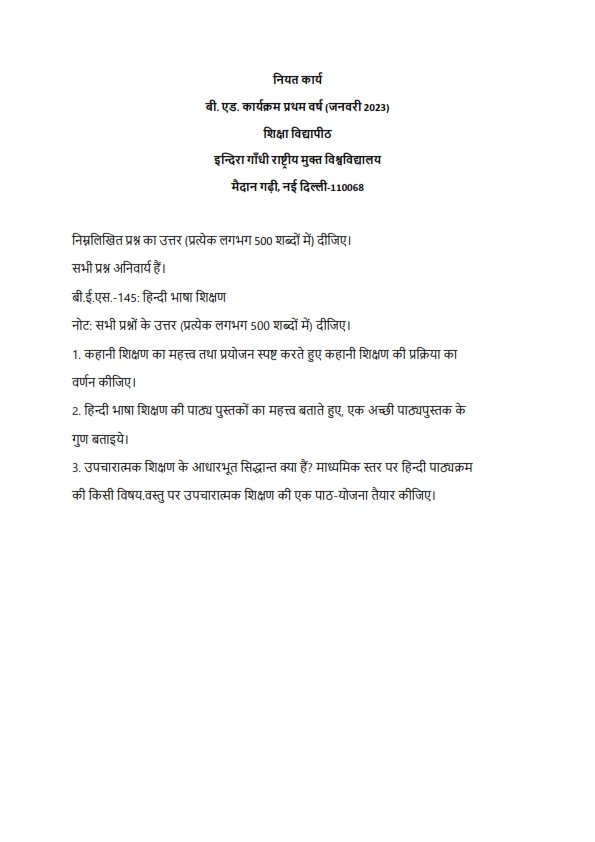 नियत कार्य

बी. एड. कार्यक्रम प्रथम वर्ष (जनवरी 2023)

शिक्षा विद्यापीठ

इन्दिरा गाँधी राष्ट्रीय मुक्त विश्वविद्यालय

मैदान गढ़ी, नई दिल्ली-110068

निम्नलिखित प्रश्न का उत्तर (प्रत्येक लगभग 500 शब्दों में) दीजिए।

सभी प्रश्न अनिवार्य हैं।

बी.ई.एस.-145: हिन्दी भाषा शिक्षण

नोट: सभी प्रश्नों के उत्तर (प्रत्येक लगभग 500 शब्दों में) दीजिए।

1. कहानी शिक्षण का महत्त्व तथा प्रयोजन स्पष्ट करते हुए कहानी शिक्षण की प्रक्रिया का वर्णन कीजिए।

2. हिन्दी भाषा शिक्षण की पाठ्य पुस्तकों का महत्त्व बताते हुए, एक अच्छी पाठ्यपुस्तक के गुण बताइये।

3. उपचारात्मक शिक्षण के आधारभूत सिद्धान्त क्या हैं? माध्यमिक स्तर पर हिन्दी पाठ्यक्रम की किसी विषय.वस्तु पर उपचारात्मक शिक्षण की एक पाठ-योजना तैयार कीजिए।